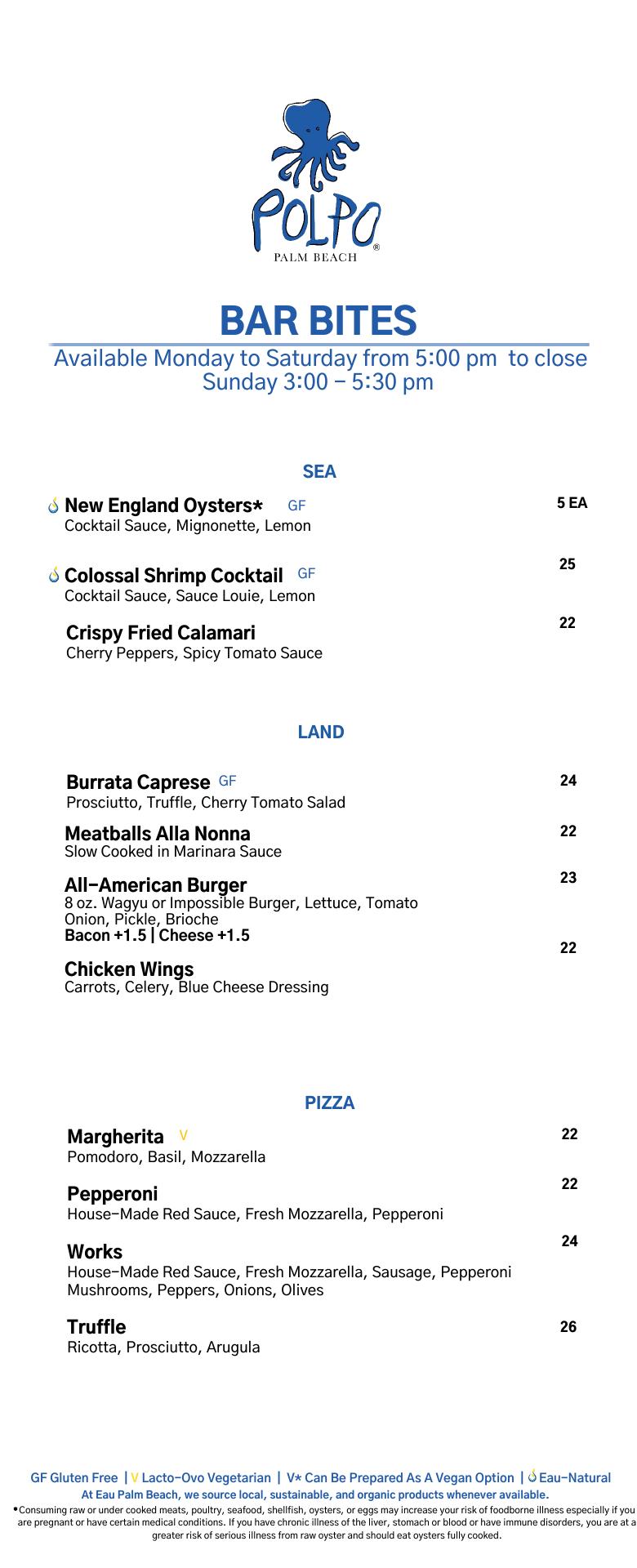 POLPO®
PALM BEACH

BAR BITES
Available Monday to Saturday from 5:00 pm to close
Sunday 3:00 – 5:30 pm

SEA

New England Oysters* GF 5 EA
Cocktail Sauce, Mignonette, Lemon

Colossal Shrimp Cocktail GF 25
Cocktail Sauce, Sauce Louie, Lemon

Crispy Fried Calamari 22
Cherry Peppers, Spicy Tomato Sauce

LAND

Burrata Caprese GF 24
Prosciutto, Truffle, Cherry Tomato Salad

Meatballs Alla Nonna 22
Slow Cooked in Marinara Sauce

All-American Burger 23
8 oz. Wagyu or Impossible Burger, Lettuce, Tomato Onion, Pickle, Brioche
Bacon +1.5 | Cheese +1.5

Chicken Wings 22
Carrots, Celery, Blue Cheese Dressing

PIZZA

Margherita V 22
Pomodoro, Basil, Mozzarella

Pepperoni 22
House-Made Red Sauce, Fresh Mozzarella, Pepperoni

Works 24
House-Made Red Sauce, Fresh Mozzarella, Sausage, Pepperoni Mushrooms, Peppers, Onions, Olives

Truffle 26
Ricotta, Prosciutto, Arugula

GF Gluten Free | V Lacto-Ovo Vegetarian | V* Can Be Prepared As A Vegan Option | Eau-Natural
At Eau Palm Beach, we source local, sustainable, and organic products whenever available.
•Consuming raw or under cooked meats, poultry, seafood, shellfish, oysters, or eggs may increase your risk of foodborne illness especially if you are pregnant or have certain medical conditions. If you have chronic illness of the liver, stomach or blood or have immune disorders, you are at a greater risk of serious illness from raw oyster and should eat oysters fully cooked.